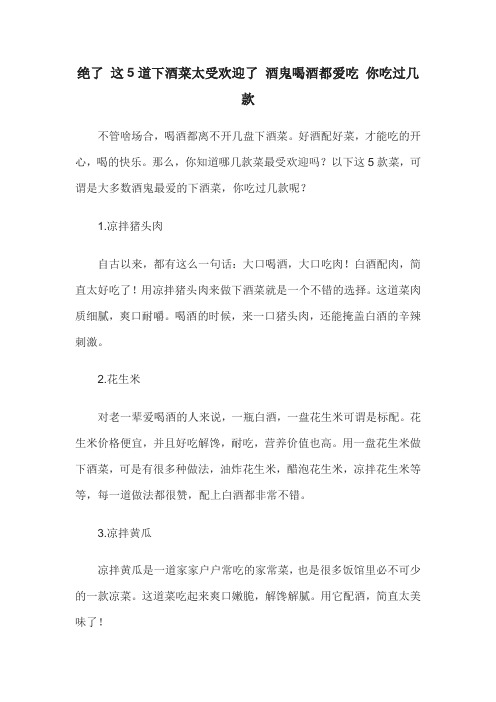 绝了 这 5 道下酒菜太受欢迎了 酒鬼喝酒都爱吃 你吃过几款

不管啥场合，喝酒都离不开几盘下酒菜。好酒配好菜，才能吃的开心，喝的快乐。那么，你知道哪几款菜最受欢迎吗？以下这 5 款菜，可谓是大多数酒鬼最爱的下酒菜，你吃过几款呢？

1.凉拌猪头肉

自古以来，都有这么一句话：大口喝酒，大口吃肉！白酒配肉，简直太好吃了！用凉拌猪头肉来做下酒菜就是一个不错的选择。这道菜肉质细腻，爽口耐嚼。喝酒的时候，来一口猪头肉，还能掩盖白酒的辛辣刺激。

2.花生米

对老一辈爱喝酒的人来说，一瓶白酒，一盘花生米可谓是标配。花生米价格便宜，并且好吃解馋，耐吃，营养价值也高。用一盘花生米做下酒菜，可是有很多种做法，油炸花生米，醋泡花生米，凉拌花生米等等，每一道做法都很赞，配上白酒都非常不错。

3.凉拌黄瓜

凉拌黄瓜是一道家家户户常吃的家常菜，也是很多饭馆里必不可少的一款凉菜。这道菜吃起来爽口嫩脆，解馋解腻。用它配酒，简直太美味了！